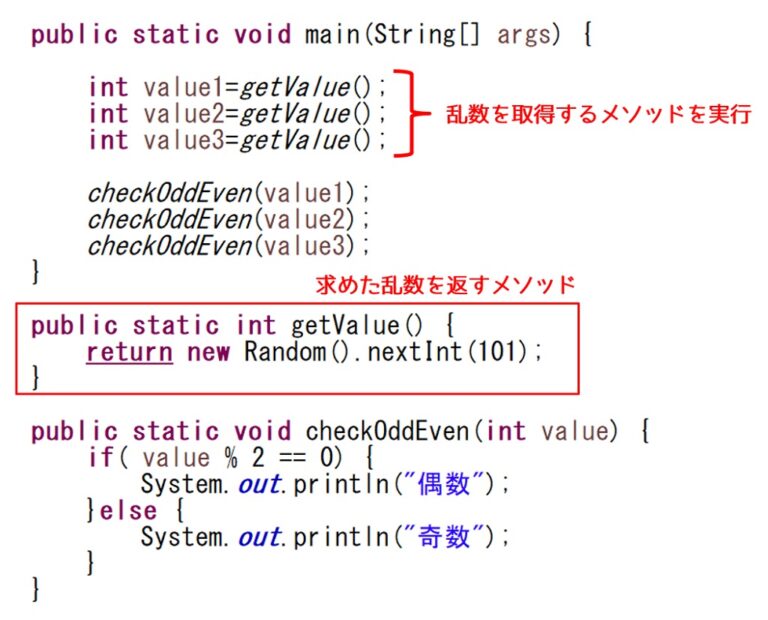 public static void main(String[] args) {

    int value1=getValue();
    int value2=getValue();
    int value3=getValue();

乱数を取得するメソッドを実行

    checkOddEven(value1);
    checkOddEven(value2);
    checkOddEven(value3);
}

求めた乱数を返すメソッド

public static int getValue() {
    return new Random().nextInt(101);
}

public static void checkOddEven(int value) {
    if( value % 2 == 0) {
        System.out.println("偶数");
    }else {
        System.out.println("奇数");
    }
}